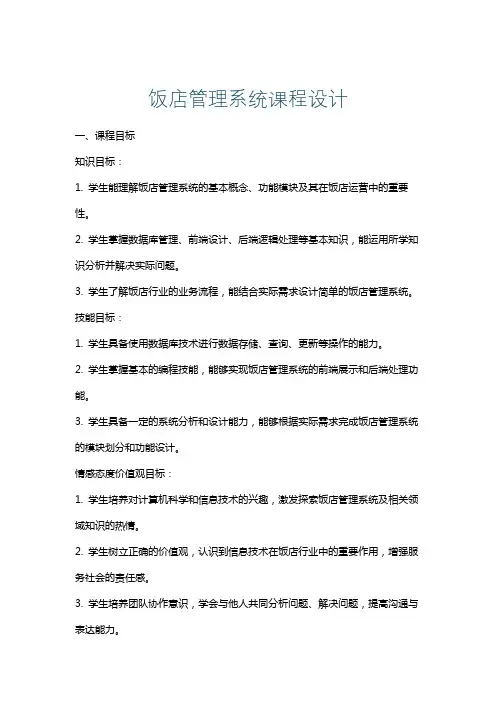 饭店管理系统课程设计

一、课程目标

知识目标：

1. 学生能理解饭店管理系统的基本概念、功能模块及其在饭店运营中的重要性。

2. 学生掌握数据库管理、前端设计、后端逻辑处理等基本知识，能运用所学知识分析并解决实际问题。

3. 学生了解饭店行业的业务流程，能结合实际需求设计简单的饭店管理系统。

技能目标：

1. 学生具备使用数据库技术进行数据存储、查询、更新等操作的能力。

2. 学生掌握基本的编程技能，能够实现饭店管理系统的前端展示和后端处理功能。

3. 学生具备一定的系统分析和设计能力，能够根据实际需求完成饭店管理系统的模块划分和功能设计。

情感态度价值观目标：

1. 学生培养对计算机科学和信息技术的兴趣，激发探索饭店管理系统及相关领域知识的热情。

2. 学生树立正确的价值观，认识到信息技术在饭店行业中的重要作用，增强服务社会的责任感。

3. 学生培养团队协作意识，学会与他人共同分析问题、解决问题，提高沟通与表达能力。